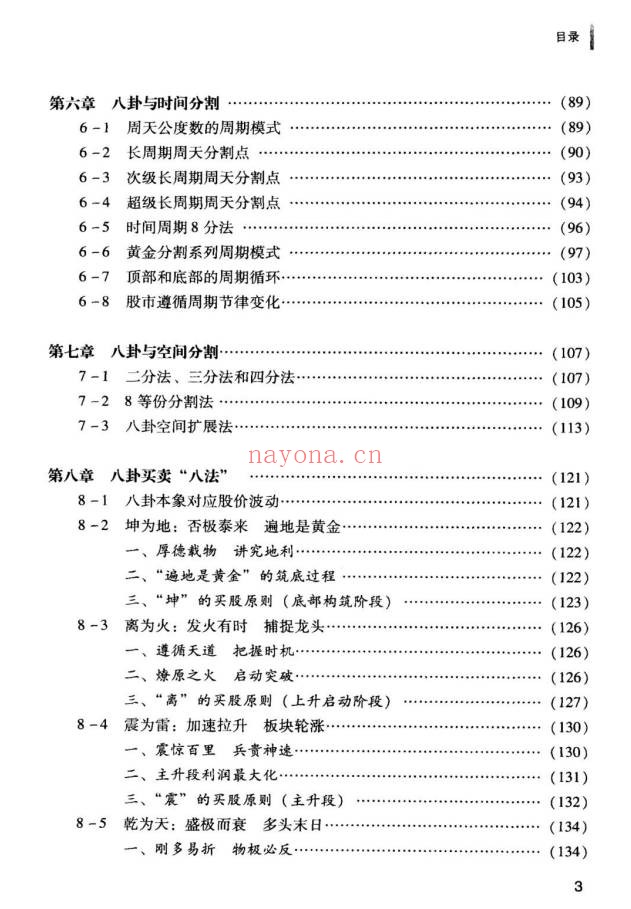 目录

第六章 八卦与时间分割 (89)
6-1 周天公度数的周期模式 (89)
6-2 长周期周天分割点 (90)
6-3 次级长周期周天分割点 (93)
6-4 超级长周期周天分割点 (94)
6-5 时间周期8分法 (96)
6-6 黄金分割系列周期模式 (97)
6-7 顶部和底部的周期循环 (103)
6-8 股市遵循周期节律变化 (105)

第七章 八卦与空间分割 (107)
7-1 二分法、三分法和四分法 (107)
7-2 8等份分割法 (109)
7-3 八卦空间扩展法 (113)

第八章 八卦买卖“八法” (121)
8-1 八卦本象对应股价波动 (121)
8-2 坤为地：否极泰来 遍地是黄金 (122)
一、厚德载物 讲究地利 (122)
二、“遍地是黄金”的筑底过程 (122)
三、“坤”的买股原则（底部构筑阶段） (123)
8-3 离为火：发火有时 捕捉龙头 (126)
一、遵循天道 把握时机 (126)
二、燎原之火 启动突破 (126)
三、“离”的买股原则（上升启动阶段） (127)
8-4 震为雷：加速拉升 板块轮涨 (130)
一、震惊百里 兵贵神速 (130)
二、主升段利润最大化 (131)
三、“震”的买股原则（主升段） (132)
8-5 乾为天：盛极而衰 多头末日 (134)
一、刚多易折 物极必反 (134)

3

nayona.cn